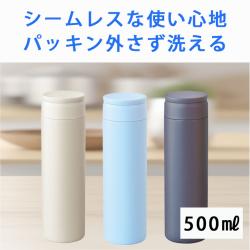 シームレスな使い心地
パッキン外さず洗える

500㎖